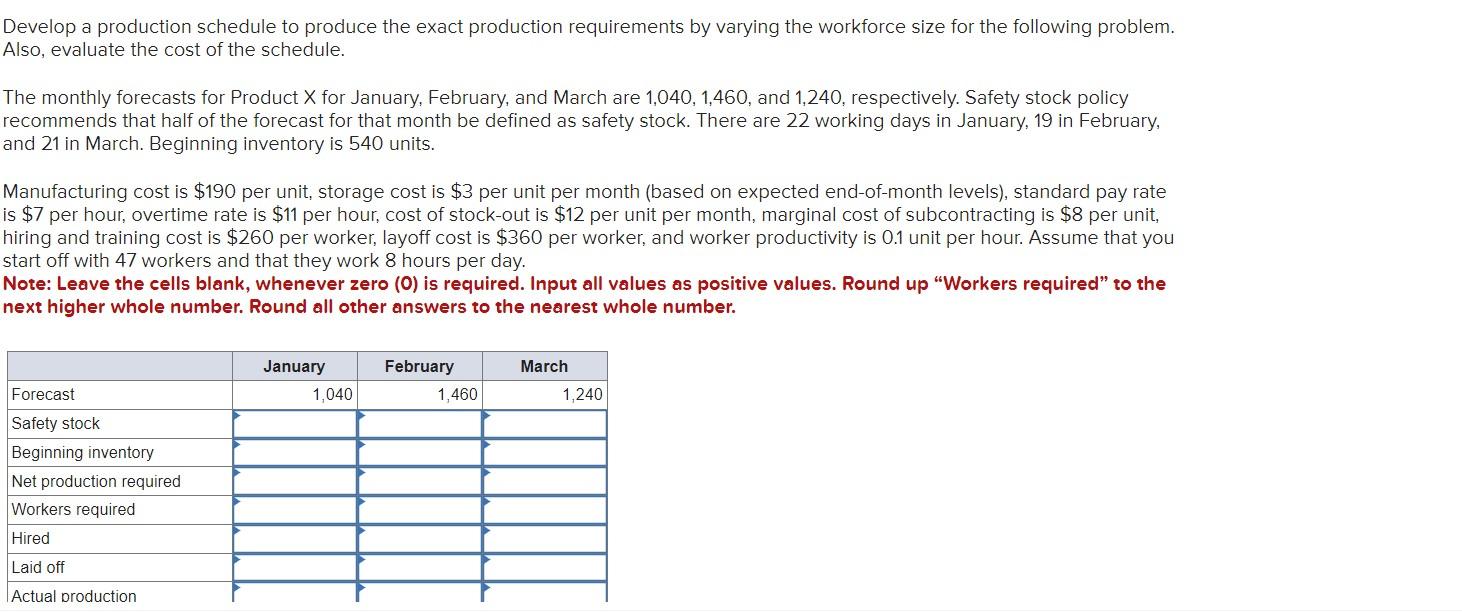 Develop a production schedule to produce the exact production requirements by varying the workforce size for the following problem. Also, evaluate the cost of the schedule.

The monthly forecasts for Product X for January, February, and March are 1,040, 1,460, and 1,240, respectively. Safety stock policy recommends that half of the forecast for that month be defined as safety stock. There are 22 working days in January, 19 in February, and 21 in March. Beginning inventory is 540 units.

Manufacturing cost is \$190 per unit, storage cost is \$3 per unit per month (based on expected end-of-month levels), standard pay rate is \$7 per hour, overtime rate is \$11 per hour, cost of stock-out is \$12 per unit per month, marginal cost of subcontracting is \$8 per unit, hiring and training cost is \$260 per worker, layoff cost is \$360 per worker, and worker productivity is 0.1 unit per hour. Assume that you start off with 47 workers and that they work 8 hours per day.
Note: Leave the cells blank, whenever zero (0) is required. Input all values as positive values. Round up “Workers required” to the next higher whole number. Round all other answers to the nearest whole number.

| | January | February | March |
|---|---|---|---|
| Forecast | 1,040 | 1,460 | 1,240 |
| Safety stock | | | |
| Beginning inventory | | | |
| Net production required | | | |
| Workers required | | | |
| Hired | | | |
| Laid off | | | |
| Actual production | | | |